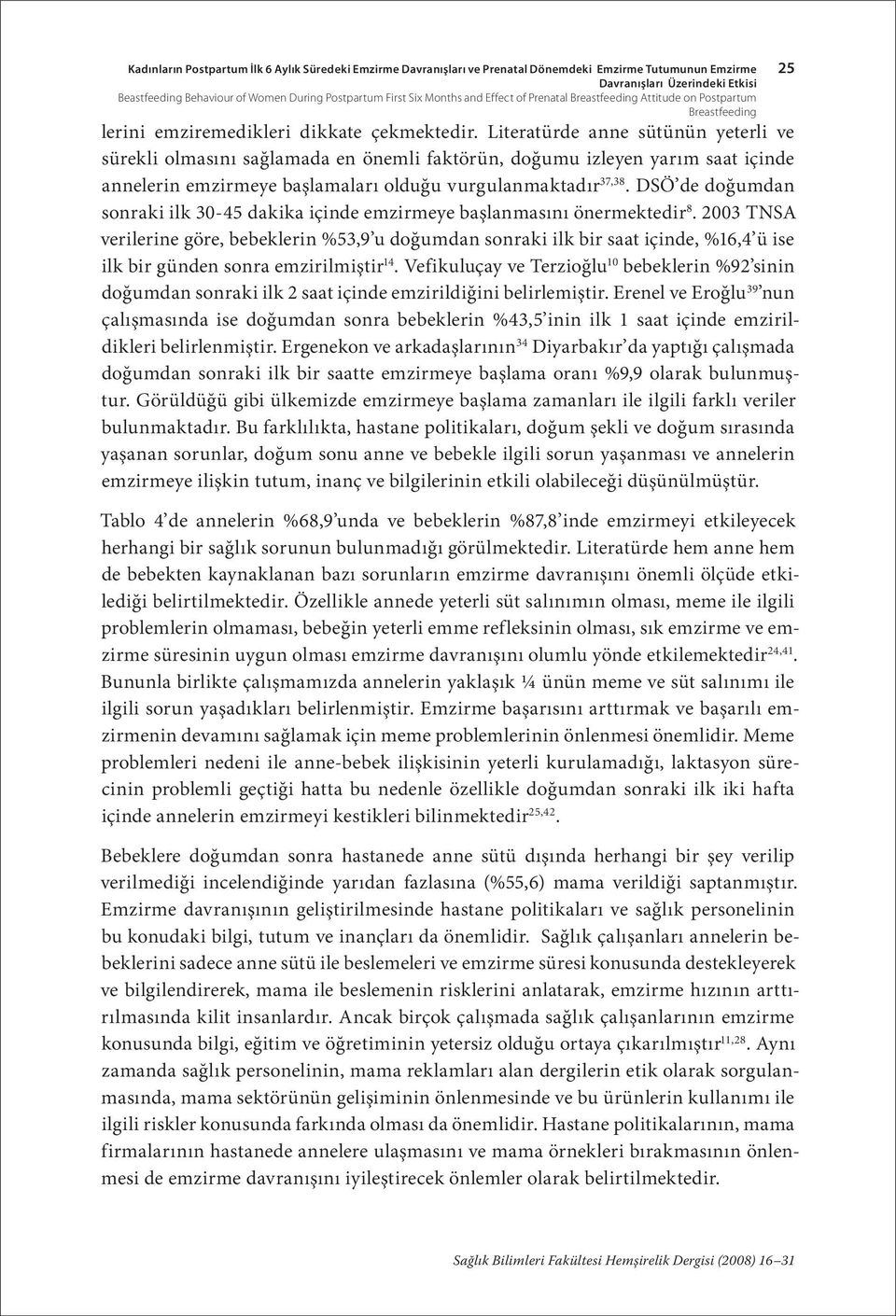 Kadınların Postpartum İlk 6 Aylık Süredeki Emzirme Davranışları ve Prenatal Dönemdeki Emzirme Tutumunun Emzirme Davranışları Üzerindeki Etkisi
Beastfeeding Behaviour of Women During Postpartum First Six Months and Effect of Prenatal Breastfeeding Attitude on Postpartum Breastfeeding

25

lerini emziremedikleri dikkate çekmektedir. Literatürde anne sütünün yeterli ve sürekli olmasını sağlamada en önemli faktörün, doğumu izleyen yarım saat içinde annelerin emzirmeye başlamaları olduğu vurgulanmaktadır$^{37,38}$. DSÖ'de doğumdan sonraki ilk 30-45 dakika içinde emzirmeye başlanmasını önermektedir$^{8}$. 2003 TNSA verilerine göre, bebeklerin %53,9'u doğumdan sonraki ilk bir saat içinde, %16,4'ü ise ilk bir günden sonra emzirilmiştir$^{14}$. Vefikuluçay ve Terzioğlu$^{10}$ bebeklerin %92'sinin doğumdan sonraki ilk 2 saat içinde emzirildiğini belirlemiştir. Erenel ve Eroğlu$^{39}$'nun çalışmasında ise doğumdan sonra bebeklerin %43,5'inin ilk 1 saat içinde emzirildikleri belirlenmiştir. Ergenekon ve arkadaşlarının$^{34}$ Diyarbakır'da yaptığı çalışmada doğumdan sonraki ilk bir saatte emzirmeye başlama oranı %9,9 olarak bulunmuştur. Görüldüğü gibi ülkemizde emzirmeye başlama zamanları ile ilgili farklı veriler bulunmaktadır. Bu farklılıkta, hastane politikaları, doğum şekli ve doğum sırasında yaşanan sorunlar, doğum sonu anne ve bebekle ilgili sorun yaşanması ve annelerin emzirmeye ilişkin tutum, inanç ve bilgilerinin etkili olabileceği düşünülmüştür.

Tablo 4'de annelerin %68,9'unda ve bebeklerin %87,8'inde emzirmeyi etkileyecek herhangi bir sağlık sorunun bulunmadığı görülmektedir. Literatürde hem anne hem de bebekten kaynaklanan bazı sorunların emzirme davranışını önemli ölçüde etkilediği belirtilmektedir. Özellikle annede yeterli süt salınımın olması, meme ile ilgili problemlerin olmaması, bebeğin yeterli emme refleksinin olması, sık emzirme ve emzirme süresinin uygun olması emzirme davranışını olumlu yönde etkilemektedir$^{24,41}$. Bununla birlikte çalışmamızda annelerin yaklaşık ¼ ünün meme ve süt salınımı ile ilgili sorun yaşadıkları belirlenmiştir. Emzirme başarısını arttırmak ve başarılı emzirmenin devamını sağlamak için meme problemlerinin önlenmesi önemlidir. Meme problemleri nedeni ile anne-bebek ilişkisinin yeterli kurulamadığı, laktasyon sürecinin problemli geçtiği hatta bu nedenle özellikle doğumdan sonraki ilk iki hafta içinde annelerin emzirmeyi kestikleri bilinmektedir$^{25,42}$.

Bebeklere doğumdan sonra hastanede anne sütü dışında herhangi bir şey verilip verilmediği incelendiğinde yarıdan fazlasına (%55,6) mama verildiği saptanmıştır. Emzirme davranışının geliştirilmesinde hastane politikaları ve sağlık personelinin bu konudaki bilgi, tutum ve inançları da önemlidir. Sağlık çalışanları annelerin bebeklerini sadece anne sütü ile beslemeleri ve emzirme süresi konusunda destekleyerek ve bilgilendirerek, mama ile beslemenin risklerini anlatarak, emzirme hızının arttırılmasında kilit insanlardır. Ancak birçok çalışmada sağlık çalışanlarının emzirme konusunda bilgi, eğitim ve öğretiminin yetersiz olduğu ortaya çıkarılmıştır$^{11,28}$. Aynı zamanda sağlık personelinin, mama reklamları alan dergilerin etik olarak sorgulanmasında, mama sektörünün gelişiminin önlenmesinde ve bu ürünlerin kullanımı ile ilgili riskler konusunda farkında olması da önemlidir. Hastane politikalarının, mama firmalarının hastanede annelere ulaşmasını ve mama örnekleri bırakmasının önlenmesi de emzirme davranışını iyileştirecek önlemler olarak belirtilmektedir.

Sağlık Bilimleri Fakültesi Hemşirelik Dergisi (2008) 16–31